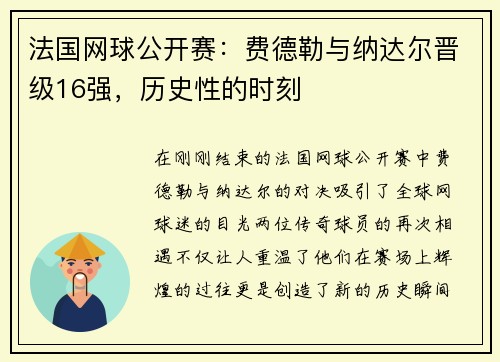 法国网球公开赛：费德勒与纳达尔晋级16强，历史性的时刻

在刚刚结束的法国网球公开赛中费德勒与纳达尔的对决吸引了全球网球迷的目光两位传奇球员的再次相遇不仅让人重温了他们在赛场上辉煌的过往更是创造了新的历史瞬间